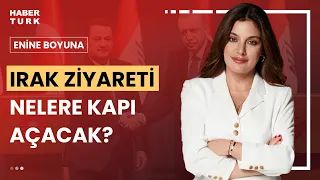 HABER TURK

ENİNE BOYUNA

IRAK ZİYARETİ NELERE KAPI AÇACAK?